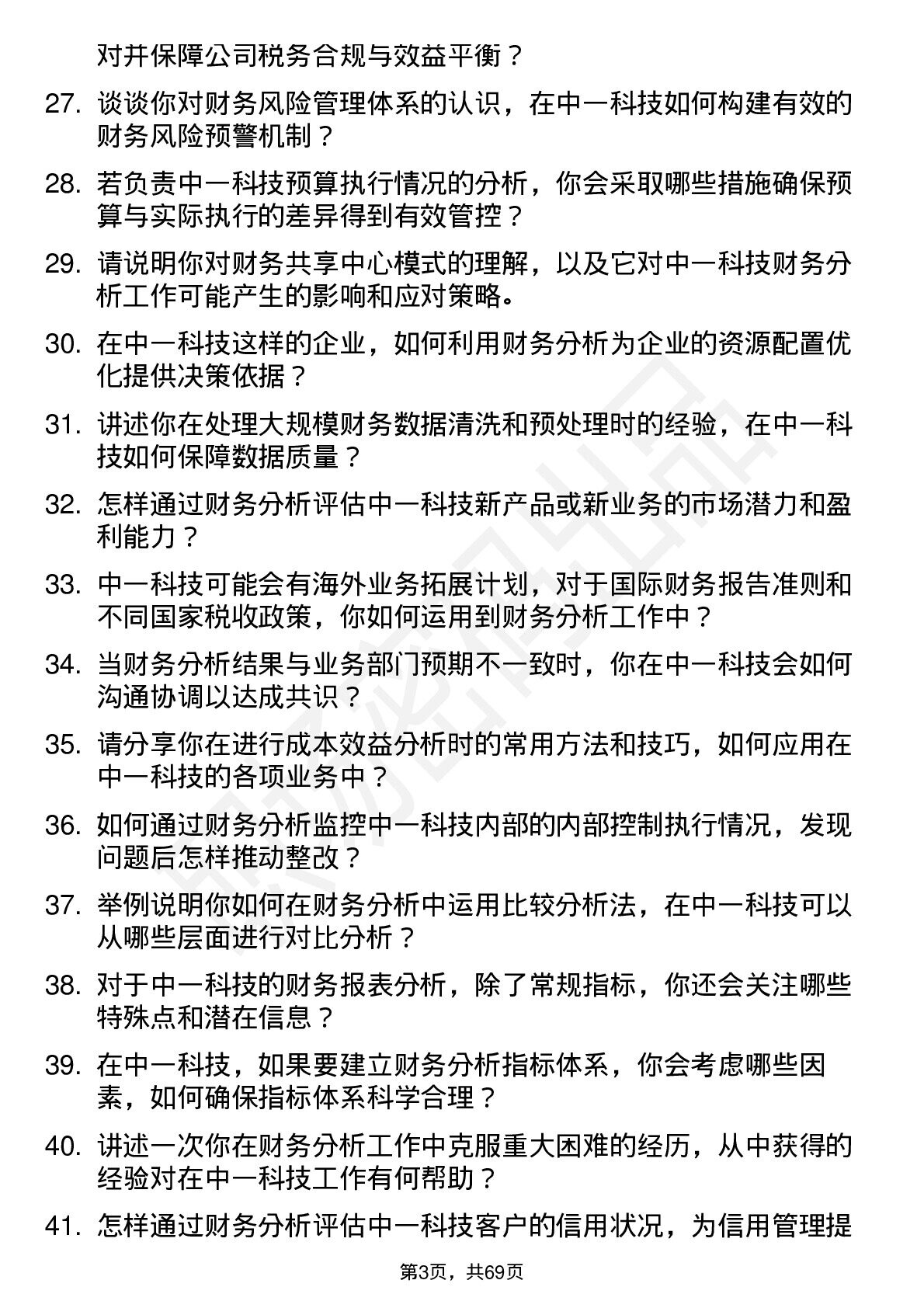 对并保障公司税务合规与效益平衡？

27. 谈谈你对财务风险管理体系的认识，在中一科技如何构建有效的财务风险预警机制？

28. 若负责中一科技预算执行情况的分析，你会采取哪些措施确保预算与实际执行的差异得到有效管控？

29. 请说明你对财务共享中心模式的理解，以及它对中一科技财务分析工作可能产生的影响和应对策略。

30. 在中一科技这样的企业，如何利用财务分析为企业的资源配置优化提供决策依据？

31. 讲述你在处理大规模财务数据清洗和预处理时的经验，在中一科技如何保障数据质量？

32. 怎样通过财务分析评估中一科技新产品或新业务的市场潜力和盈利能力？

33. 中一科技可能会有海外业务拓展计划，对于国际财务报告准则和不同国家税收政策，你如何运用到财务分析工作中？

34. 当财务分析结果与业务部门预期不一致时，你在中一科技会如何沟通协调以达成共识？

35. 请分享你在进行成本效益分析时的常用方法和技巧，如何应用在中一科技的各项业务中？

36. 如何通过财务分析监控中一科技内部的内部控制执行情况，发现问题后怎样推动整改？

37. 举例说明你如何在财务分析中运用比较分析法，在中一科技可以从哪些层面进行对比分析？

38. 对于中一科技的财务报表分析，除了常规指标，你还会关注哪些特殊点和潜在信息？

39. 在中一科技，如果要建立财务分析指标体系，你会考虑哪些因素，如何确保指标体系科学合理？

40. 讲述一次你在财务分析工作中克服重大困难的经历，从中获得的经验对在中一科技工作有何帮助？

41. 怎样通过财务分析评估中一科技客户的信用状况，为信用管理提

第3页，共69页